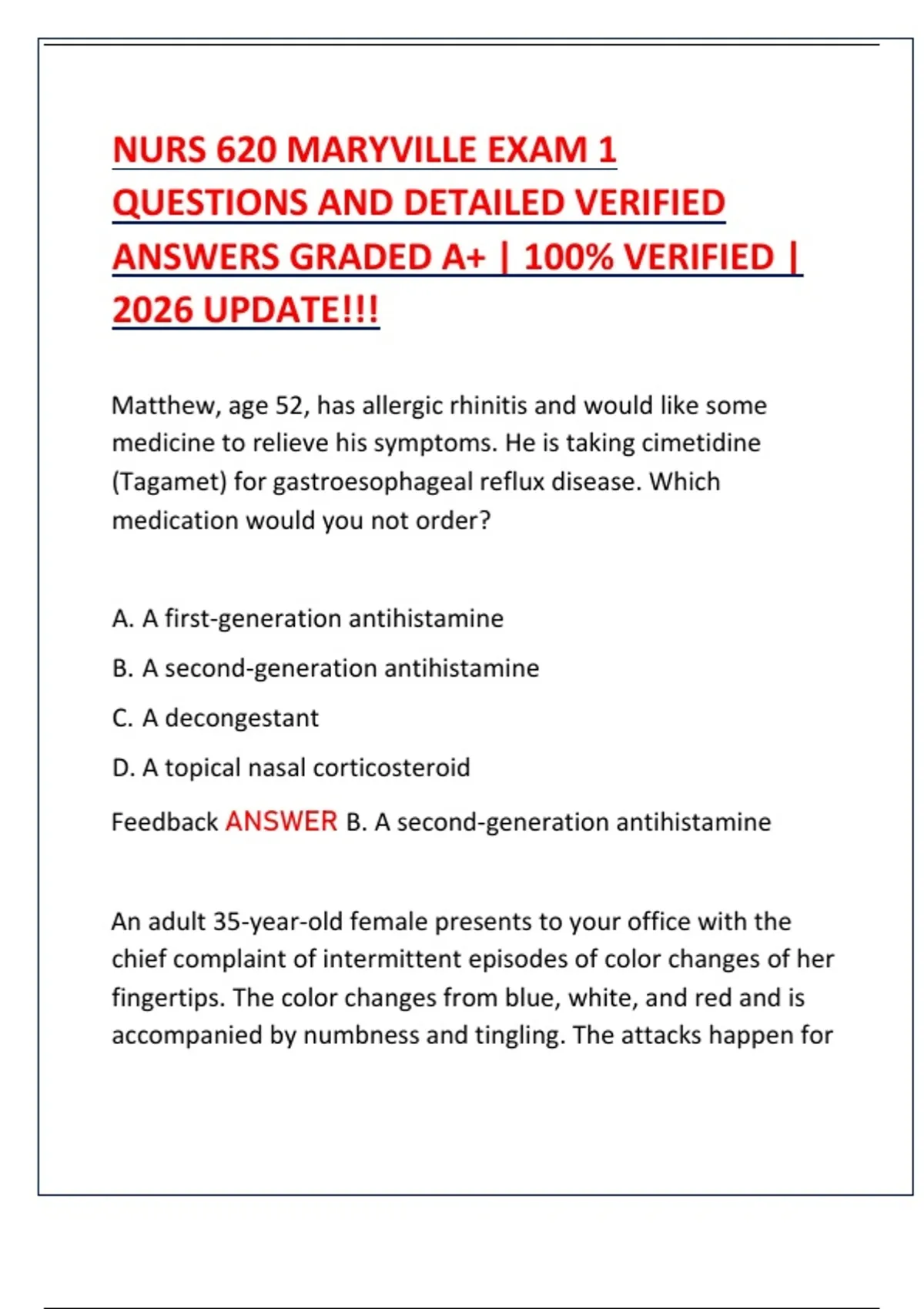 NURS 620 MARYVILLE EXAM 1 QUESTIONS AND DETAILED VERIFIED ANSWERS GRADED A+ | 100% VERIFIED | 2026 UPDATE!!!

Matthew, age 52, has allergic rhinitis and would like some medicine to relieve his symptoms. He is taking cimetidine (Tagamet) for gastroesophageal reflux disease. Which medication would you not order?

A. A first-generation antihistamine
B. A second-generation antihistamine
C. A decongestant
D. A topical nasal corticosteroid

Feedback ANSWER B. A second-generation antihistamine

An adult 35-year-old female presents to your office with the chief complaint of intermittent episodes of color changes of her fingertips. The color changes from blue, white, and red and is accompanied by numbness and tingling. The attacks happen for